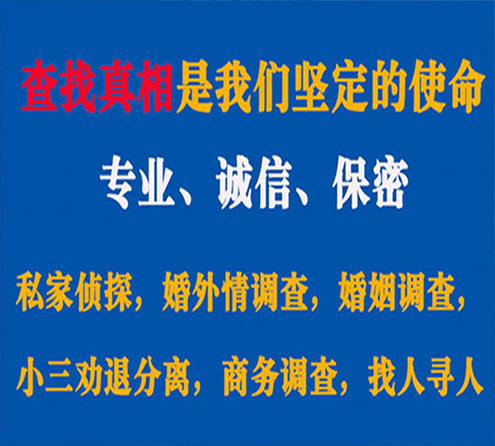 查找真相是我们坚定的使命

专业、诚信、保密

私家侦探，婚外情调查，婚姻调查，

小三劝退分离，商务调查，找人寻人